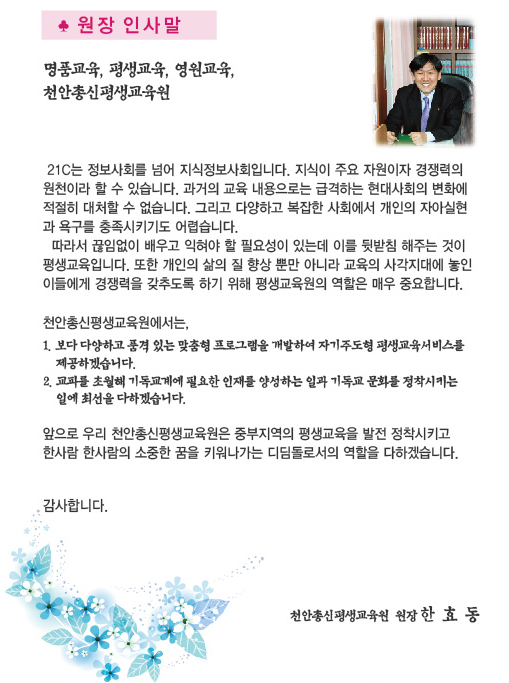 ♣ 원장 인사말

명품교육, 평생교육, 영원교육,
천안총신평생교육원

21C는 정보사회를 넘어 지식정보사회입니다. 지식이 주요 자원이자 경쟁력의 원천이라 할 수 있습니다. 과거의 교육 내용으로는 급격하는 현대사회의 변화에 적절히 대처할 수 없습니다. 그리고 다양하고 복잡한 사회에서 개인의 자아실현과 욕구를 충족시키기도 어렵습니다.

따라서 끊임없이 배우고 익혀야 할 필요성이 있는데 이를 뒷받침 해주는 것이 평생교육입니다. 또한 개인의 삶의 질 향상 뿐만 아니라 교육의 사각지대에 놓인 이들에게 경쟁력을 갖추도록 하기 위해 평생교육원의 역할은 매우 중요합니다.

천안총신평생교육원에서는,

1. 보다 다양하고 품격 있는 맞춤형 프로그램을 개발하여 자기주도형 평생교육서비스를 제공하겠습니다.
2. 교파를 초월해 기독교계에 필요한 인재를 양성하는 일과 기독교 문화를 정착시키는 일에 최선을 다하겠습니다.

앞으로 우리 천안총신평생교육원은 중부지역의 평생교육을 발전 정착시키고 한사람 한사람의 소중한 꿈을 키워나가는 디딤돌로서의 역할을 다하겠습니다.

감사합니다.

천안총신평생교육원 원장 한 효 동